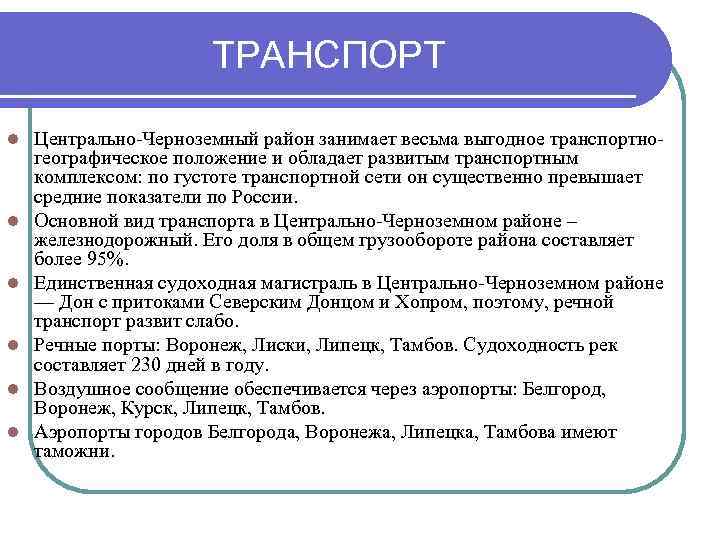 ТРАНСПОРТ

Центрально-Черноземный район занимает весьма выгодное транспортно-географическое положение и обладает развитым транспортным комплексом: по густоте транспортной сети он существенно превышает средние показатели по России.

Основной вид транспорта в Центрально-Черноземном районе – железнодорожный. Его доля в общем грузообороте района составляет более 95%.

Единственная судоходная магистраль в Центрально-Черноземном районе — Дон с притоками Северским Донцом и Хопром, поэтому, речной транспорт развит слабо.

Речные порты: Воронеж, Лиски, Липецк, Тамбов. Судоходность рек составляет 230 дней в году.

Воздушное сообщение обеспечивается через аэропорты: Белгород, Воронеж, Курск, Липецк, Тамбов.

Аэропорты городов Белгорода, Воронежа, Липецка, Тамбова имеют таможни.